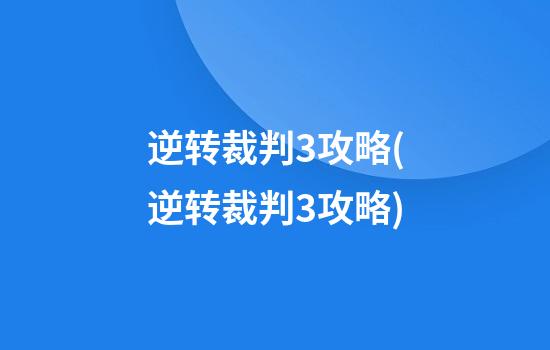 逆转裁判3攻略(逆转裁判3攻略)